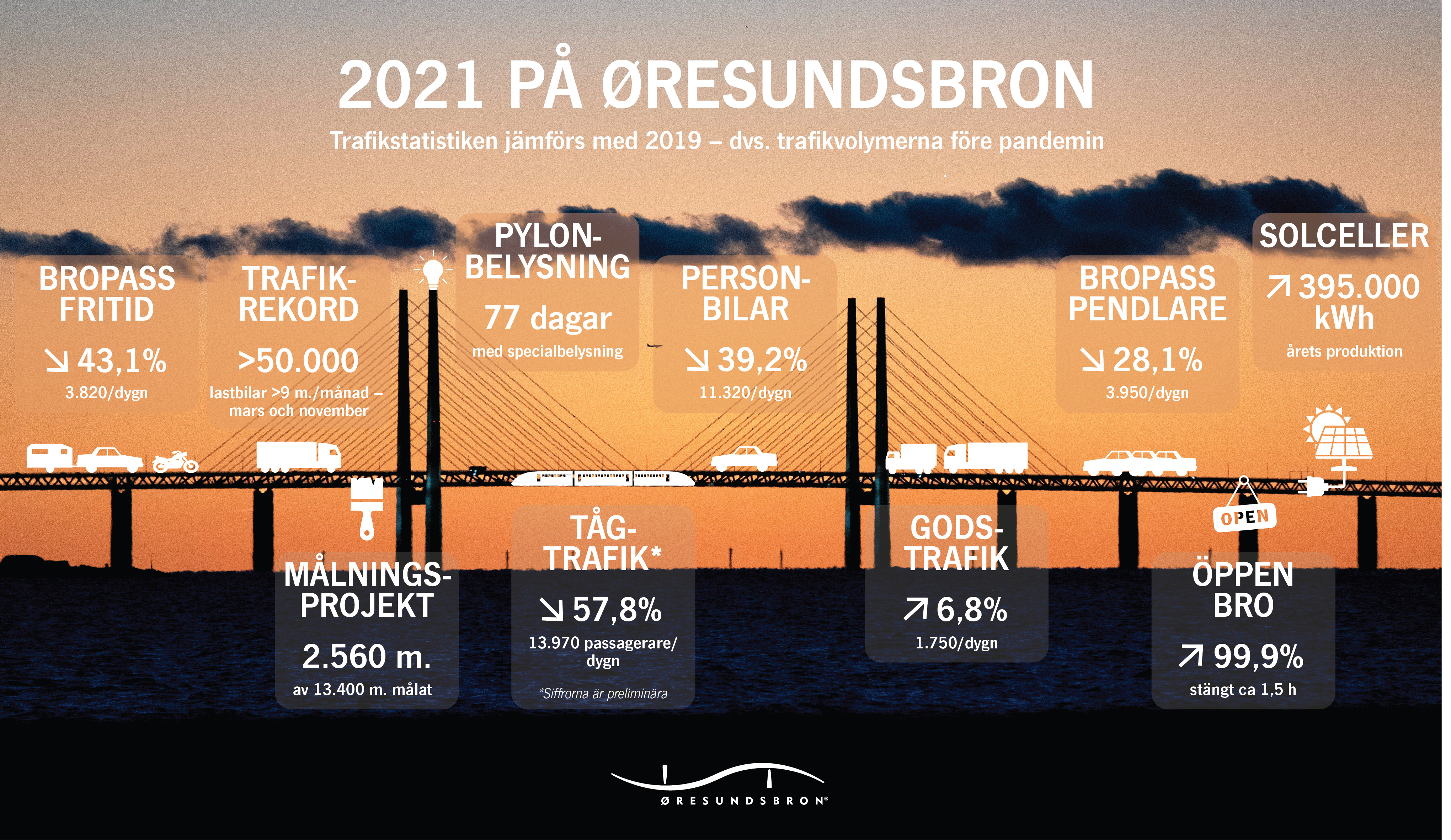 2021 PÅ ØRESUNDSBRON

Trafikstatistiken jämförs med 2019 – dvs. trafikvolymerna före pandemin

BROPASS FRITID

↘ 43,1%

3.820/dygn

TRAFIK-REKORD

>50.000

lastbilar >9 m./månad – mars och november

PYLON-BELYSNING

77 dagar

med specialbelysning

PERSON-BILAR

↘ 39,2%

11.320/dygn

BROPASS PENDLARE

↘ 28,1%

3.950/dygn

SOLCELLER

↗ 395.000 kWh

årets produktion

MÅLNINGS-PROJEKT

2.560 m.

av 13.400 m. målat

TÅG-TRAFIK*

↘ 57,8%

13.970 passagerare/dygn

*Siffrorna är preliminära

GODS-TRAFIK

↗ 6,8%

1.750/dygn

OPEN

ÖPPEN BRO

↗ 99,9%

stängt ca 1,5 h

ØRESUNDSBRON®